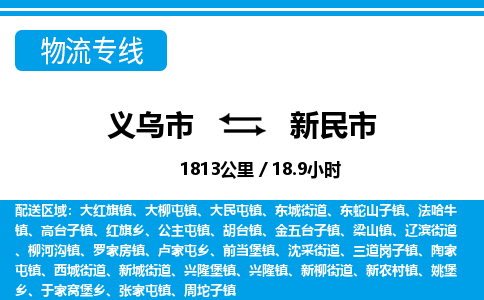 物流专线

义乌市 新民市

1813公里 / 18.9小时

配送区域：大红旗镇、大柳屯镇、大民屯镇、东城街道、东蛇山子镇、法哈牛镇、高台子镇、红旗乡、公主屯镇、胡台镇、金五台子镇、梁山镇、辽滨街道、柳河沟镇、罗家房镇、卢家屯乡、前当堡镇、沈采街道、三道岗子镇、陶家屯镇、西城街道、新城街道、兴隆堡镇、兴隆镇、新柳街道、新农村镇、姚堡乡、于家窝堡乡、张家屯镇、周坨子镇